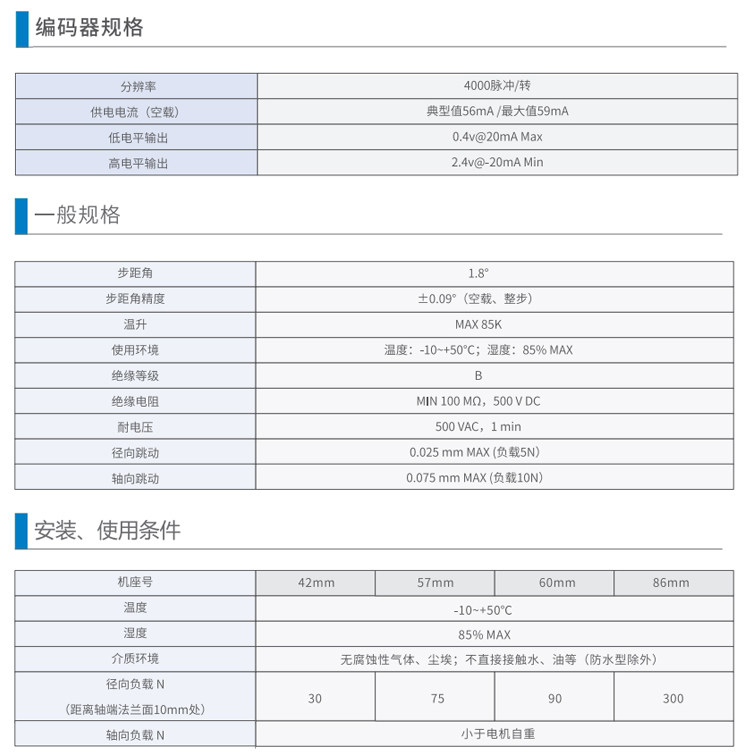 编码器规格

| 分辨率 | 4000脉冲/转 |
|---|---|
| 供电电流（空载） | 典型值56mA /最大值59mA |
| 低电平输出 | 0.4v@20mA Max |
| 高电平输出 | 2.4v@-20mA Min |

一般规格

| 步距角 | 1.8° |
|---|---|
| 步距角精度 | ±0.09°（空载、整步） |
| 温升 | MAX 85K |
| 使用环境 | 温度：-10~+50°C；湿度：85% MAX |
| 绝缘等级 | B |
| 绝缘电阻 | MIN 100 MΩ，500 V DC |
| 耐电压 | 500 VAC，1 min |
| 径向跳动 | 0.025 mm MAX (负载5N) |
| 轴向跳动 | 0.075 mm MAX (负载10N) |

安装、使用条件

| 机座号 | 42mm | 57mm | 60mm | 86mm |
|---|---|---|---|---|
| 温度 | -10~+50°C | | | |
| 湿度 | 85% MAX | | | |
| 介质环境 | 无腐蚀性气体、尘埃；不直接接触水、油等（防水型除外） | | | |
| 径向负载 N （距离轴端法兰面10mm处） | 30 | 75 | 90 | 300 |
| 轴向负载 N | 小于电机自重 | | | |